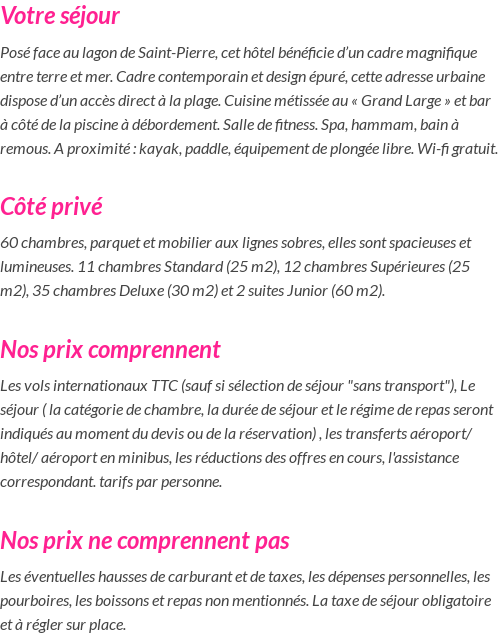 Votre séjour

Posé face au lagon de Saint-Pierre, cet hôtel bénéficie d'un cadre magnifique entre terre et mer. Cadre contemporain et design épuré, cette adresse urbaine dispose d'un accès direct à la plage. Cuisine métissée au « Grand Large » et bar à côté de la piscine à débordement. Salle de fitness. Spa, hammam, bain à remous. A proximité : kayak, paddle, équipement de plongée libre. Wi-fi gratuit.

Côté privé

60 chambres, parquet et mobilier aux lignes sobres, elles sont spacieuses et lumineuses. 11 chambres Standard (25 m2), 12 chambres Supérieures (25 m2), 35 chambres Deluxe (30 m2) et 2 suites Junior (60 m2).

Nos prix comprennent

Les vols internationaux TTC (sauf si sélection de séjour "sans transport"), Le séjour ( la catégorie de chambre, la durée de séjour et le régime de repas seront indiqués au moment du devis ou de la réservation) , les transferts aéroport/ hôtel/ aéroport en minibus, les réductions des offres en cours, l'assistance correspondant. tarifs par personne.

Nos prix ne comprennent pas

Les éventuelles hausses de carburant et de taxes, les dépenses personnelles, les pourboires, les boissons et repas non mentionnés. La taxe de séjour obligatoire et à régler sur place.